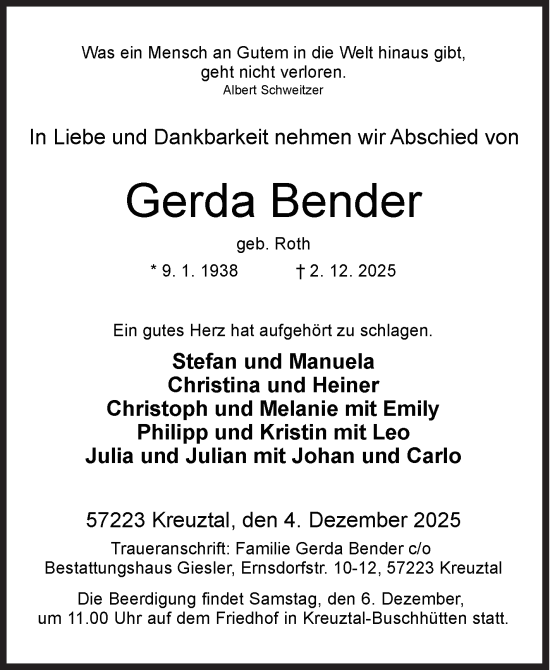 Was ein Mensch an Gutem in die Welt hinaus gibt, geht nicht verloren.
Albert Schweitzer

In Liebe und Dankbarkeit nehmen wir Abschied von

Gerda Bender

geb. Roth

* 9. 1. 1938 † 2. 12. 2025

Ein gutes Herz hat aufgehört zu schlagen.

Stefan und Manuela
Christina und Heiner
Christoph und Melanie mit Emily
Philipp und Kristin mit Leo
Julia und Julian mit Johan und Carlo

57223 Kreuztal, den 4. Dezember 2025

Traueranschrift: Familie Gerda Bender c/o Bestattungshaus Giesler, Ernsdorfstr. 10-12, 57223 Kreuztal

Die Beerdigung findet Samstag, den 6. Dezember, um 11.00 Uhr auf dem Friedhof in Kreuztal-Buschhütten statt.